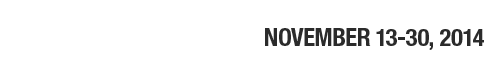 NOVEMBER 13-30, 2014